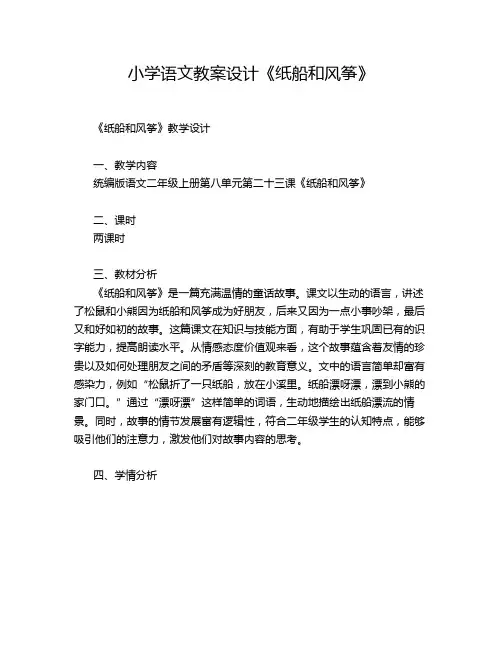 小学语文教案设计《纸船和风筝》

《纸船和风筝》教学设计

一、教学内容
统编版语文二年级上册第八单元第二十三课《纸船和风筝》

二、课时
两课时

三、教材分析
《纸船和风筝》是一篇充满温情的童话故事。课文以生动的语言，讲述了松鼠和小熊因为纸船和风筝成为好朋友，后来又因为一点小事吵架，最后又和好如初的故事。这篇课文在知识与技能方面，有助于学生巩固已有的识字能力，提高朗读水平。从情感态度价值观来看，这个故事蕴含着友情的珍贵以及如何处理朋友之间的矛盾等深刻的教育意义。文中的语言简单却富有感染力，例如“松鼠折了一只纸船，放在小溪里。纸船漂呀漂，漂到小熊的家门口。”通过“漂呀漂”这样简单的词语，生动地描绘出纸船漂流的情景。同时，故事的情节发展富有逻辑性，符合二年级学生的认知特点，能够吸引他们的注意力，激发他们对故事内容的思考。

四、学情分析